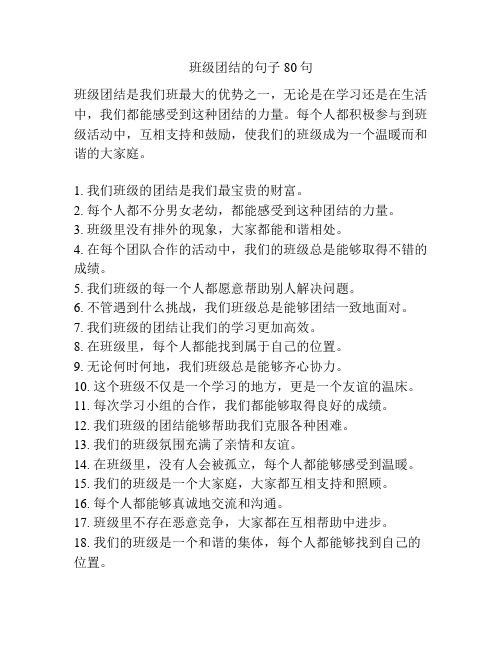 班级团结的句子 80 句

班级团结是我们班最大的优势之一，无论是在学习还是在生活中，我们都能感受到这种团结的力量。每个人都积极参与到班级活动中，互相支持和鼓励，使我们的班级成为一个温暖而和谐的大家庭。

1. 我们班级的团结是我们最宝贵的财富。
2. 每个人都不分男女老幼，都能感受到这种团结的力量。
3. 班级里没有排外的现象，大家都能和谐相处。
4. 在每个团队合作的活动中，我们的班级总是能够取得不错的成绩。
5. 我们班级的每一个人都愿意帮助别人解决问题。
6. 不管遇到什么挑战，我们班级总是能够团结一致地面对。
7. 我们班级的团结让我们的学习更加高效。
8. 在班级里，每个人都能找到属于自己的位置。
9. 无论何时何地，我们班级总是能够齐心协力。
10. 这个班级不仅是一个学习的地方，更是一个友谊的温床。
11. 每次学习小组的合作，我们都能够取得良好的成绩。
12. 我们班级的团结能够帮助我们克服各种困难。
13. 我们的班级氛围充满了亲情和友谊。
14. 在班级里，没有人会被孤立，每个人都能够感受到温暖。
15. 我们的班级是一个大家庭，大家都互相支持和照顾。
16. 每个人都能够真诚地交流和沟通。
17. 班级里不存在恶意竞争，大家都在互相帮助中进步。
18. 我们的班级是一个和谐的集体，每个人都能够找到自己的位置。